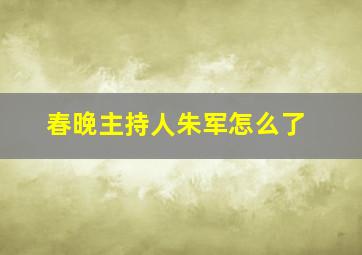 春晚主持人朱军怎么了